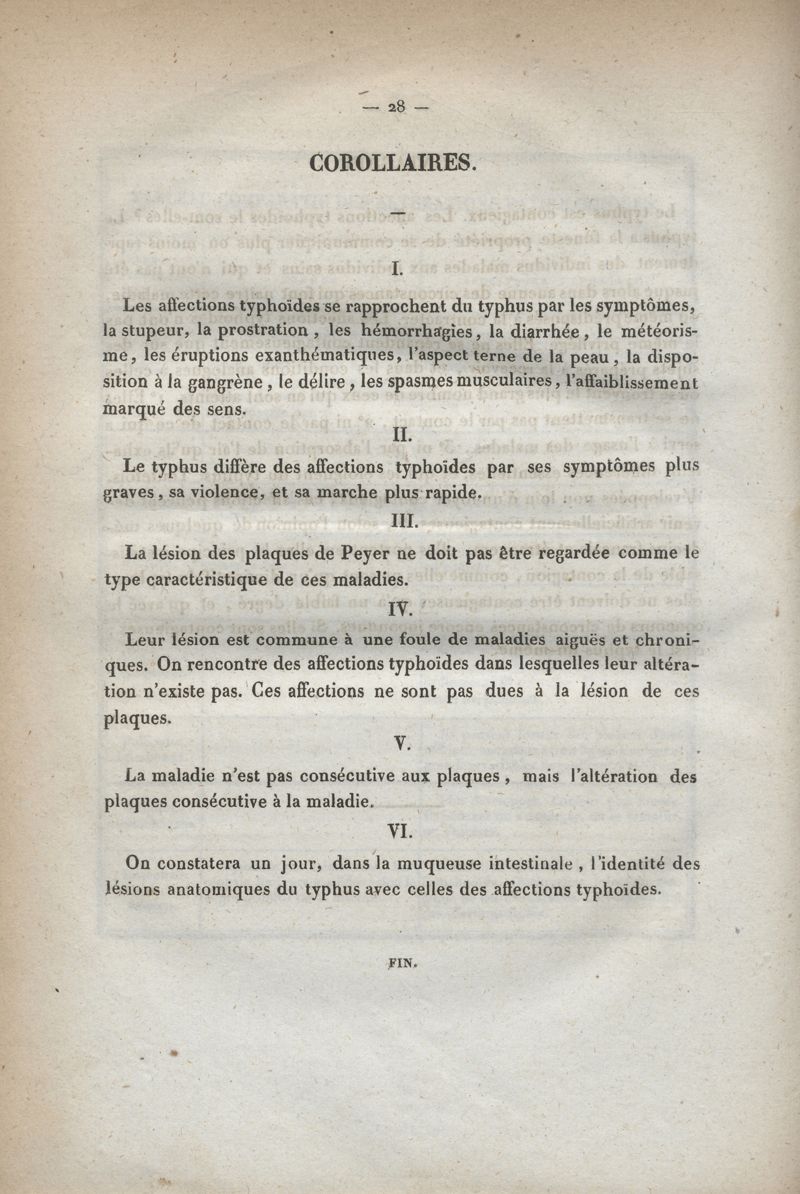 — 28 —

COROLLAIRES.

I.

Les affections typhoïdes se rapprochent du typhus par les symptômes, la stupeur, la prostration, les hémorrhagies, la diarrhée, le météorisme, les éruptions exanthématiques, l'aspect terne de la peau, la disposition à la gangrène, le délire, les spasmes musculaires, l'affaiblissement marqué des sens.

II.

Le typhus diffère des affections typhoïdes par ses symptômes plus graves, sa violence, et sa marche plus rapide.

III.

La lésion des plaques de Peyer ne doit pas être regardée comme le type caractéristique de ces maladies.

IV.

Leur lésion est commune à une foule de maladies aiguës et chroniques. On rencontre des affections typhoïdes dans lesquelles leur altération n'existe pas. Ces affections ne sont pas dues à la lésion de ces plaques.

V.

La maladie n'est pas consécutive aux plaques, mais l'altération des plaques consécutive à la maladie.

VI.

On constatera un jour, dans la muqueuse intestinale, l'identité des lésions anatomiques du typhus avec celles des affections typhoïdes.

FIN.